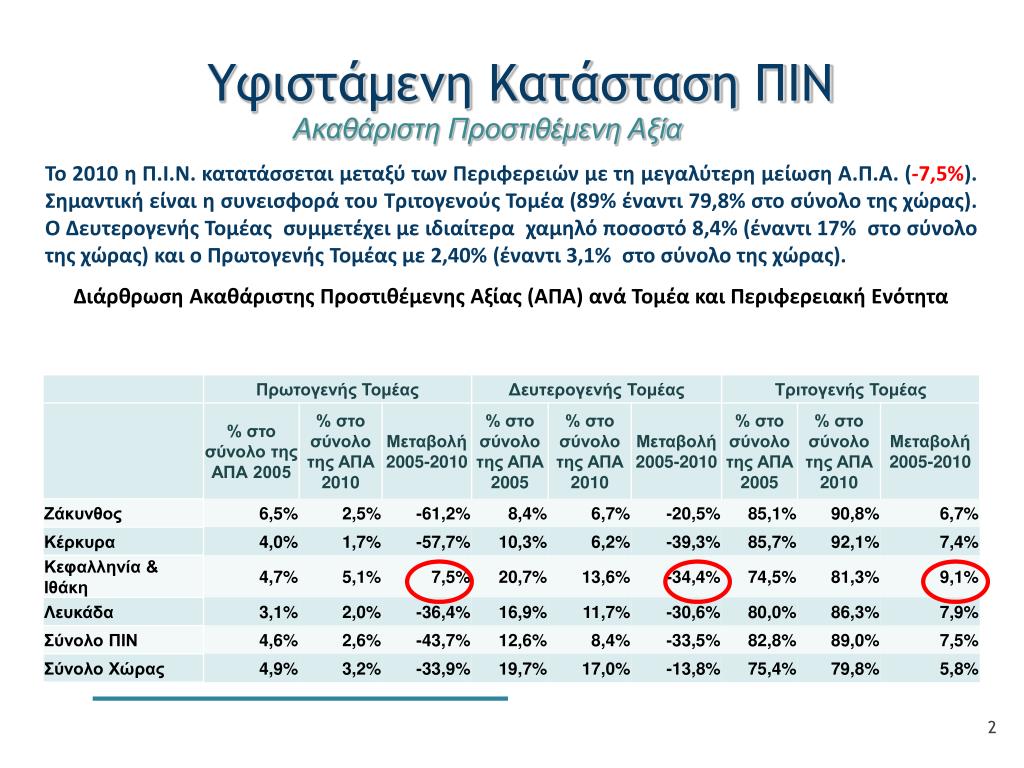 Υφιστάμενη Κατάσταση ΠΙΝ
Ακαθάριστη Προστιθέμενη Αξία

Το 2010 η Π.Ι.Ν. κατατάσσεται μεταξύ των Περιφερειών με τη μεγαλύτερη μείωση Α.Π.Α. (-7,5%). Σημαντική είναι η συνεισφορά του Τριτογενούς Τομέα (89% έναντι 79,8% στο σύνολο της χώρας). Ο Δευτερογενής Τομέας συμμετέχει με ιδιαίτερα χαμηλό ποσοστό 8,4% (έναντι 17% στο σύνολο της χώρας) και ο Πρωτογενής Τομέας με 2,40% (έναντι 3,1% στο σύνολο της χώρας).

Διάρθρωση Ακαθάριστης Προστιθέμενης Αξίας (ΑΠΑ) ανά Τομέα και Περιφερειακή Ενότητα

| | Πρωτογενής Τομέας | | | Δευτερογενής Τομέας | | | Τριτογενής Τομέας | | |
|---|---|---|---|---|---|---|---|---|---|
| | % στο σύνολο της ΑΠΑ 2005 | % στο σύνολο της ΑΠΑ 2010 | Μεταβολή 2005-2010 | % στο σύνολο της ΑΠΑ 2005 | % στο σύνολο της ΑΠΑ 2010 | Μεταβολή 2005-2010 | % στο σύνολο της ΑΠΑ 2005 | % στο σύνολο της ΑΠΑ 2010 | Μεταβολή 2005-2010 |
| Ζάκυνθος | 6,5% | 2,5% | -61,2% | 8,4% | 6,7% | -20,5% | 85,1% | 90,8% | 6,7% |
| Κέρκυρα | 4,0% | 1,7% | -57,7% | 10,3% | 6,2% | -39,3% | 85,7% | 92,1% | 7,4% |
| Κεφαλληνία & Ιθάκη | 4,7% | 5,1% | 7,5% | 20,7% | 13,6% | -34,4% | 74,5% | 81,3% | 9,1% |
| Λευκάδα | 3,1% | 2,0% | -36,4% | 16,9% | 11,7% | -30,6% | 80,0% | 86,3% | 7,9% |
| Σύνολο ΠΙΝ | 4,6% | 2,6% | -43,7% | 12,6% | 8,4% | -33,5% | 82,8% | 89,0% | 7,5% |
| Σύνολο Χώρας | 4,9% | 3,2% | -33,9% | 19,7% | 17,0% | -13,8% | 75,4% | 79,8% | 5,8% |

2